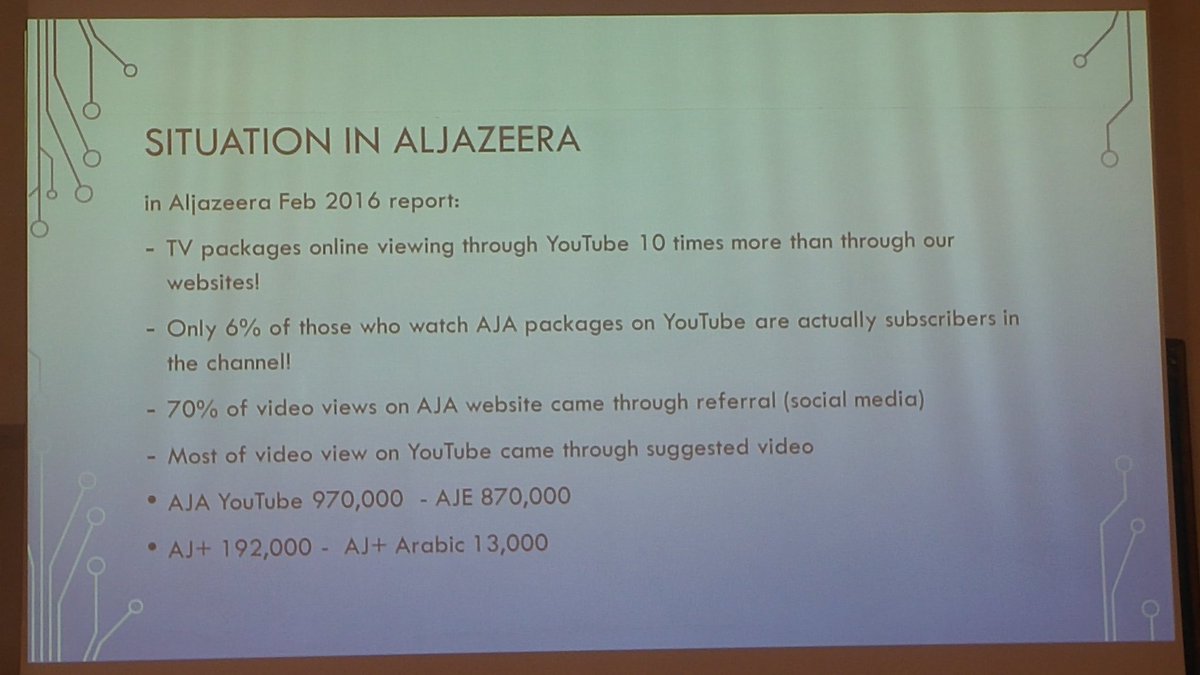 SITUATION IN ALJAZEERA

in Aljazeera Feb 2016 report:

- TV packages online viewing through YouTube 10 times more than through our websites!

- Only 6% of those who watch AJA packages on YouTube are actually subscribers in the channel!

- 70% of video views on AJA website came through referral (social media)

- Most of video view on YouTube came through suggested video

• AJA YouTube 970,000 - AJE 870,000

• AJ+ 192,000 - AJ+ Arabic 13,000